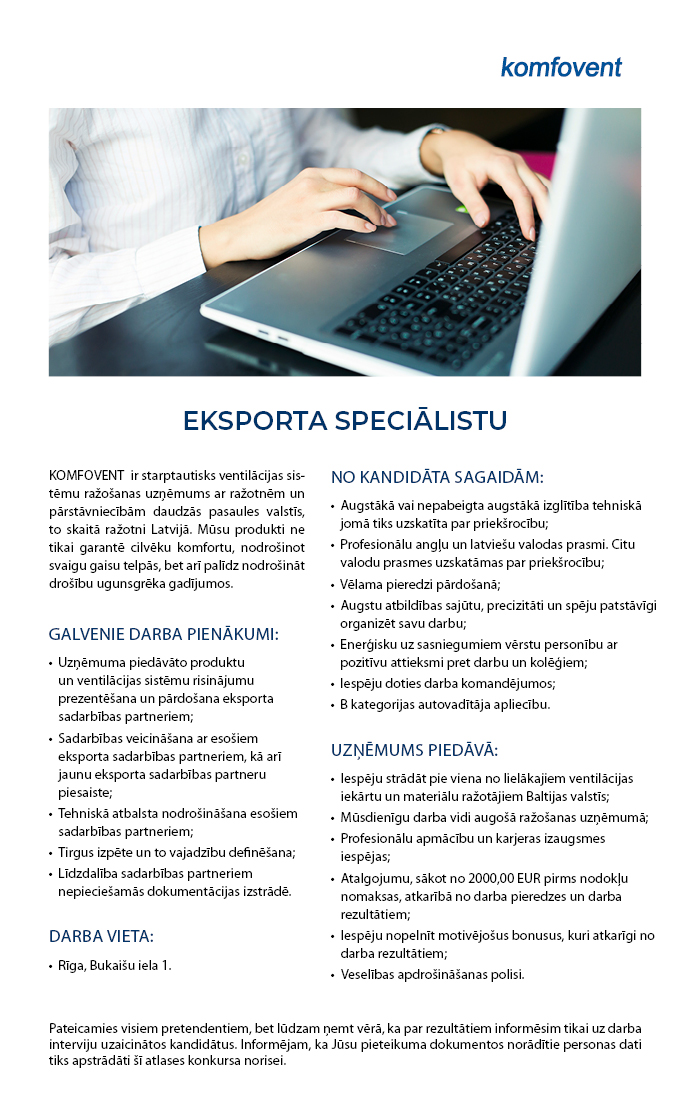 komfovent

EKSPORTA SPECIĀLISTU

KOMFOVENT ir starptautisks ventilācijas sistēmu ražošanas uzņēmums ar ražotnēm un pārstāvniecībām daudzās pasaules valstīs, to skaitā ražotni Latvijā. Mūsu produkti ne tikai garantē cilvēku komfortu, nodrošinot svaigu gaisu telpās, bet arī palīdz nodrošināt drošību ugunsgrēka gadījumos.

GALVENIE DARBA PIENĀKUMI:

• Uzņēmuma piedāvāto produktu un ventilācijas sistēmu risinājumu prezentēšana un pārdošana eksporta sadarbības partneriem;
• Sadarbības veicināšana ar esošiem eksporta sadarbības partneriem, kā arī jaunu eksporta sadarbības partneru piesaiste;
• Tehniskā atbalsta nodrošināšana esošiem sadarbības partneriem;
• Tirgus izpēte un to vajadzību definēšana;
• Līdzdalība sadarbības partneriem nepieciešamās dokumentācijas izstrādē.

DARBA VIETA:

• Rīga, Bukaišu iela 1.

NO KANDIDĀTA SAGAIDĀM:

• Augstākā vai nepabeigta augstākā izglītība tehniskā jomā tiks uzskatīta par priekšrocību;
• Profesionālu angļu un latviešu valodas prasmi. Citu valodu prasmes uzskatāmas par priekšrocību;
• Vēlama pieredzi pārdošanā;
• Augstu atbildības sajūtu, precizitāti un spēju patstāvīgi organizēt savu darbu;
• Enerģisku uz sasniegumiem vērstu personību ar pozitīvu attieksmi pret darbu un kolēģiem;
• Iespēju doties darba komandējumos;
• B kategorijas autovadītāja apliecību.

UZŅĒMUMS PIEDĀVĀ:

• Iespēju strādāt pie viena no lielākajiem ventilācijas iekārtu un materiālu ražotājiem Baltijas valstīs;
• Mūsdienīgu darba vidi augošā ražošanas uzņēmumā;
• Profesionālu apmācību un karjeras izaugsmes iespējas;
• Atalgojumu, sākot no 2000,00 EUR pirms nodokļu nomaksas, atkarībā no darba pieredzes un darba rezultātiem;
• Iespēju nopelnīt motivējošus bonusus, kuri atkarīgi no darba rezultātiem;
• Veselības apdrošināšanas polisi.

Pateicamies visiem pretendentiem, bet lūdzam ņemt vērā, ka par rezultātiem informēsim tikai uz darba interviju uzaicinātos kandidātus. Informējam, ka Jūsu pieteikuma dokumentos norādītie personas dati tiks apstrādāti šī atlases konkursa norisei.